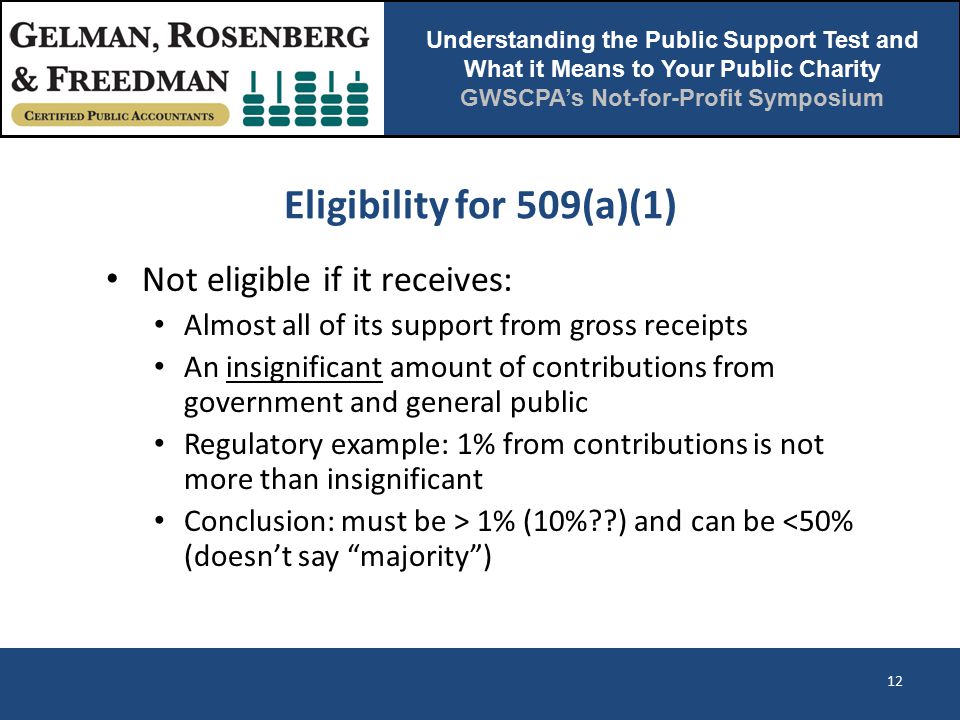 GELMAN, ROSENBERG & FREEDMAN
CERTIFIED PUBLIC ACCOUNTANTS

Understanding the Public Support Test and What it Means to Your Public Charity
GWSCPA's Not-for-Profit Symposium

Eligibility for 509(a)(1)

• Not eligible if it receives:
  • Almost all of its support from gross receipts
  • An insignificant amount of contributions from government and general public
  • Regulatory example: 1% from contributions is not more than insignificant
  • Conclusion: must be > 1% (10%??) and can be <50% (doesn't say "majority")

12